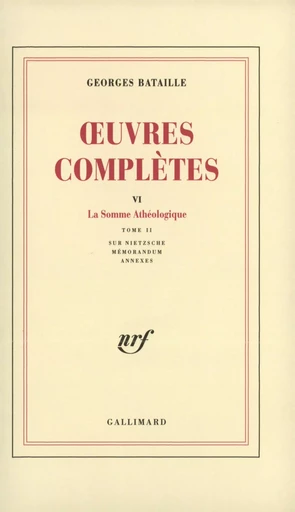 GEORGES BATAILLE

ŒUVRES COMPLÈTES

VI

La Somme Athéologique

TOME II

SUR NIETZSCHE
MÉMORANDUM
ANNEXES

nrf

GALLIMARD